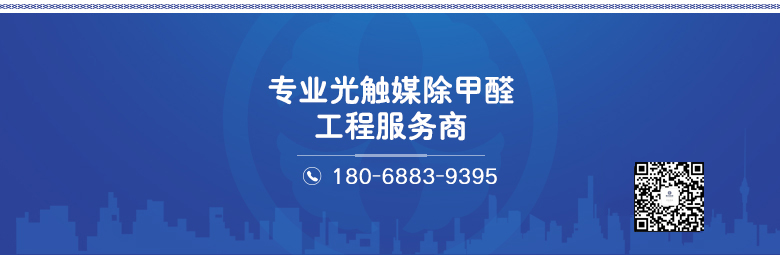 专业光触媒除甲醛
工程服务商

180-6883-9395